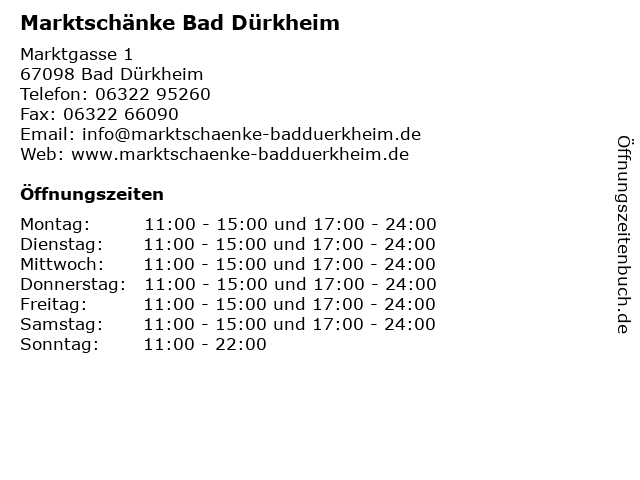 Marktschänke Bad Dürkheim

Marktgasse 1
67098 Bad Dürkheim
Telefon: 06322 95260
Fax: 06322 66090
Email: info@marktschaenke-badduerkheim.de
Web: www.marktschaenke-badduerkheim.de

Öffnungszeiten

Montag: 11:00 - 15:00 und 17:00 - 24:00
Dienstag: 11:00 - 15:00 und 17:00 - 24:00
Mittwoch: 11:00 - 15:00 und 17:00 - 24:00
Donnerstag: 11:00 - 15:00 und 17:00 - 24:00
Freitag: 11:00 - 15:00 und 17:00 - 24:00
Samstag: 11:00 - 15:00 und 17:00 - 24:00
Sonntag: 11:00 - 22:00

Öffnungszeitenbuch.de